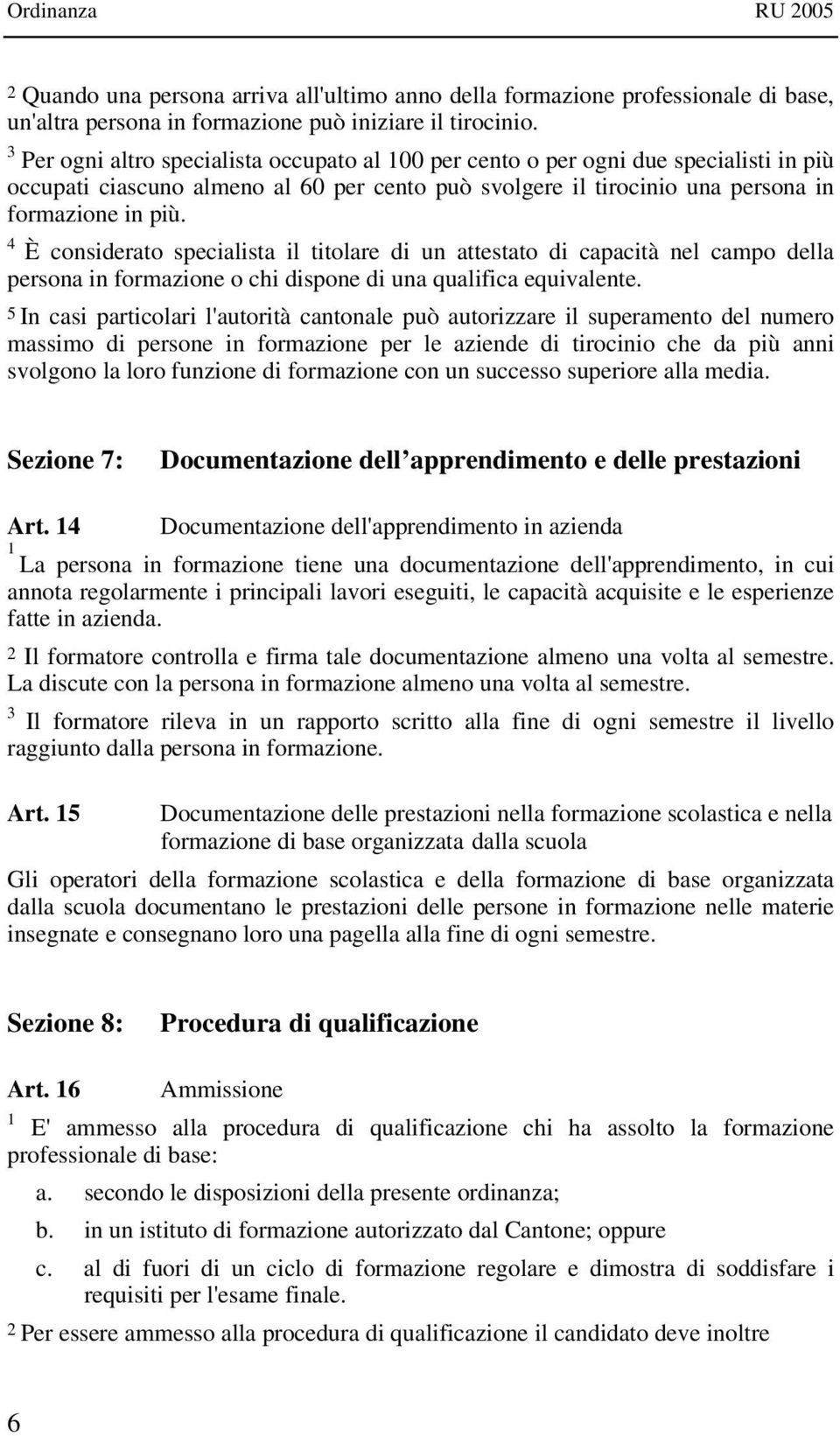 Ordinanza RU 2005

2 Quando una persona arriva all'ultimo anno della formazione professionale di base, un'altra persona in formazione può iniziare il tirocinio.

3 Per ogni altro specialista occupato al 100 per cento o per ogni due specialisti in più occupati ciascuno almeno al 60 per cento può svolgere il tirocinio una persona in formazione in più.

4 È considerato specialista il titolare di un attestato di capacità nel campo della persona in formazione o chi dispone di una qualifica equivalente.

5 In casi particolari l'autorità cantonale può autorizzare il superamento del numero massimo di persone in formazione per le aziende di tirocinio che da più anni svolgono la loro funzione di formazione con un successo superiore alla media.

Sezione 7: Documentazione dell apprendimento e delle prestazioni

Art. 14 Documentazione dell'apprendimento in azienda

1 La persona in formazione tiene una documentazione dell'apprendimento, in cui annota regolarmente i principali lavori eseguiti, le capacità acquisite e le esperienze fatte in azienda.

2 Il formatore controlla e firma tale documentazione almeno una volta al semestre. La discute con la persona in formazione almeno una volta al semestre.

3 Il formatore rileva in un rapporto scritto alla fine di ogni semestre il livello raggiunto dalla persona in formazione.

Art. 15 Documentazione delle prestazioni nella formazione scolastica e nella formazione di base organizzata dalla scuola

Gli operatori della formazione scolastica e della formazione di base organizzata dalla scuola documentano le prestazioni delle persone in formazione nelle materie insegnate e consegnano loro una pagella alla fine di ogni semestre.

Sezione 8: Procedura di qualificazione

Art. 16 Ammissione

1 E' ammesso alla procedura di qualificazione chi ha assolto la formazione professionale di base:

a. secondo le disposizioni della presente ordinanza;

b. in un istituto di formazione autorizzato dal Cantone; oppure

c. al di fuori di un ciclo di formazione regolare e dimostra di soddisfare i requisiti per l'esame finale.

2 Per essere ammesso alla procedura di qualificazione il candidato deve inoltre

6